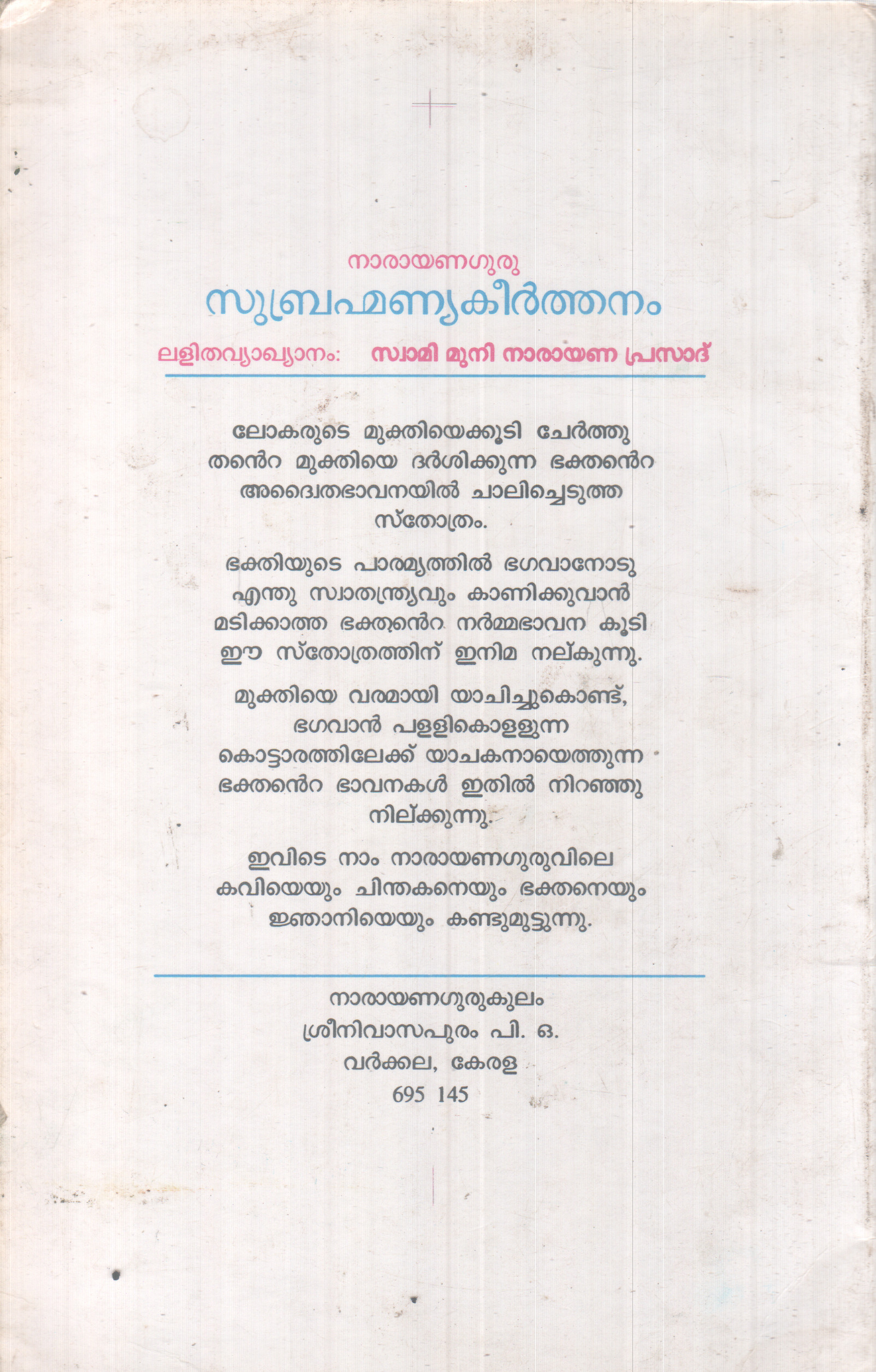 നാരായണഗുരു
സുബ്രഹ്മണ്യകീർത്തനം
ലളിതവ്യാഖ്യാനം: സ്വാമി മുനി നാരായണ പ്രസാദ്

ലോകരുടെ മുക്തിയെക്കൂടി ചേർത്തു തൻെറ മുക്തിയെ ദർശിക്കുന്ന ഭക്തൻെറ അദ്വൈതഭാവനയിൽ ചാലിച്ചെടുത്ത സ്തോത്രം.

ഭക്തിയുടെ പാരമ്യത്തിൽ ഭഗവാനോടു എന്തു സ്വാതന്ത്ര്യവും കാണിക്കുവാൻ മടിക്കാത്ത ഭക്തൻെറ നർമ്മഭാവന കൂടി ഈ സ്തോത്രത്തിന് ഇനിമ നല്കുന്നു.

മുക്തിയെ വരമായി യാചിച്ചുകൊണ്ട്, ഭഗവാൻ പള്ളികൊള്ളുന്ന കൊട്ടാരത്തിലേക്ക് യാചകനായെത്തുന്ന ഭക്തൻെറ ഭാവനകൾ ഇതിൽ നിറഞ്ഞു നില്ക്കുന്നു.

ഇവിടെ നാം നാരായണഗുരുവിലെ കവിയെയും ചിന്തകനെയും ഭക്തനെയും ജ്ഞാനിയെയും കണ്ടുമുട്ടുന്നു.

നാരായണഗുരുകുലം
ശ്രീനിവാസപുരം പി. ഒ.
വർക്കല, കേരള
695 145